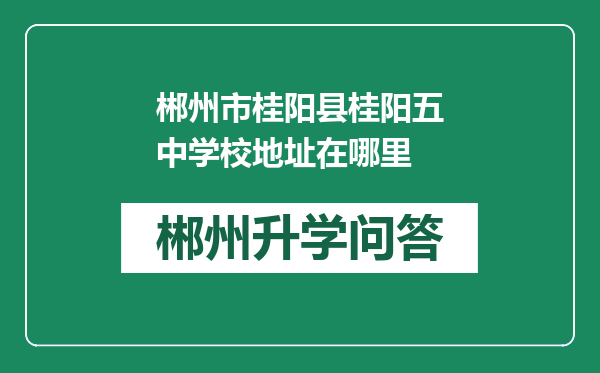 郴州市桂阳县桂阳五中学校地址在哪里

郴州升学问答